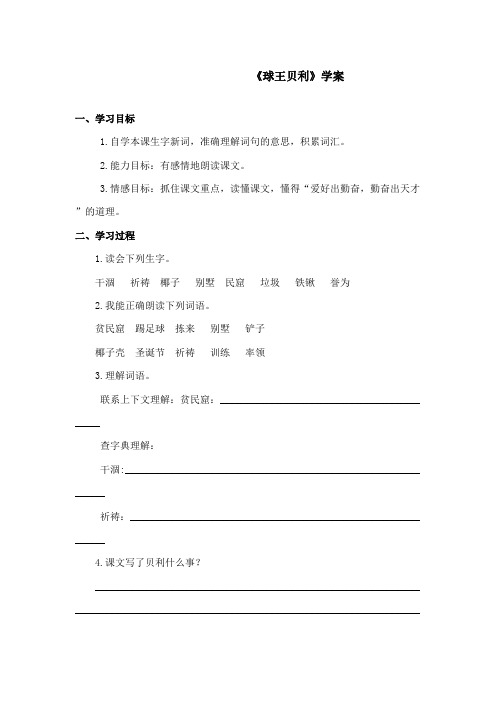 《球王贝利》学案

一、学习目标

1. 自学本课生字新词，准确理解词句的意思，积累词汇。

2. 能力目标：有感情地朗读课文。

3. 情感目标：抓住课文重点，读懂课文，懂得“爱好出勤奋，勤奋出天才”的道理。

二、学习过程

1. 读会下列生字。

干涸　祈祷　椰子　别墅　民窟　垃圾　铁锹　誉为

2. 我能正确朗读下列词语。

贫民窟　踢足球　拣来　别墅　铲子

椰子壳　圣诞节　祈祷　训练　率领

3. 理解词语。

联系上下文理解：贫民窟：

查字典理解：

干涸：

祈祷：

4. 课文写了贝利什么事？